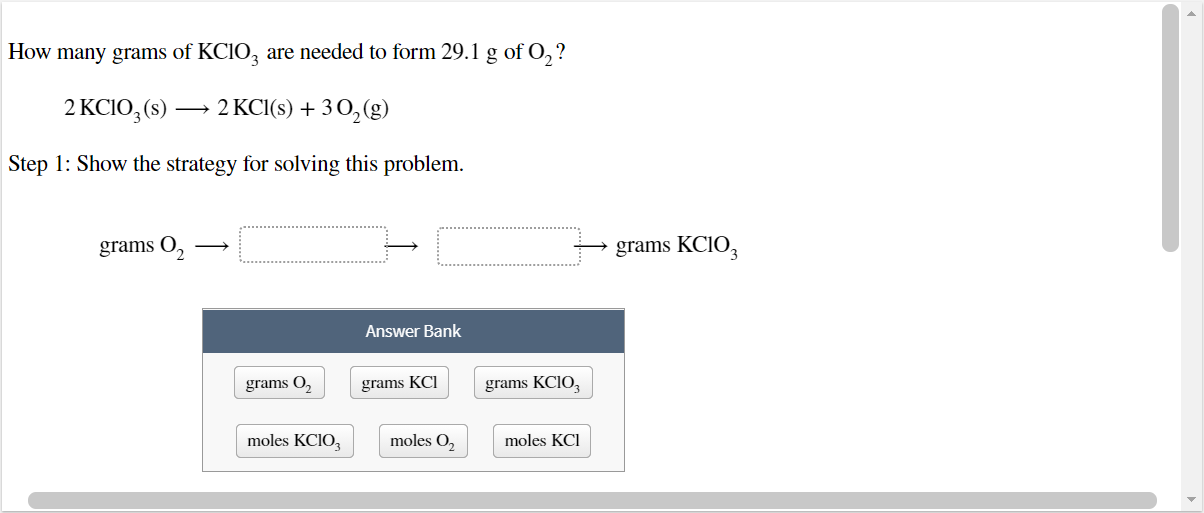 How many grams of $KClO_3$ are needed to form 29.1 g of $O_2$?

$2\,KClO_3(s) \longrightarrow 2\,KCl(s) + 3\,O_2(g)$

Step 1: Show the strategy for solving this problem.

grams $O_2$ $\longrightarrow$ $\longrightarrow$ $\longrightarrow$ grams $KClO_3$

Answer Bank

grams $O_2$ grams KCl grams $KClO_3$

moles $KClO_3$ moles $O_2$ moles KCl